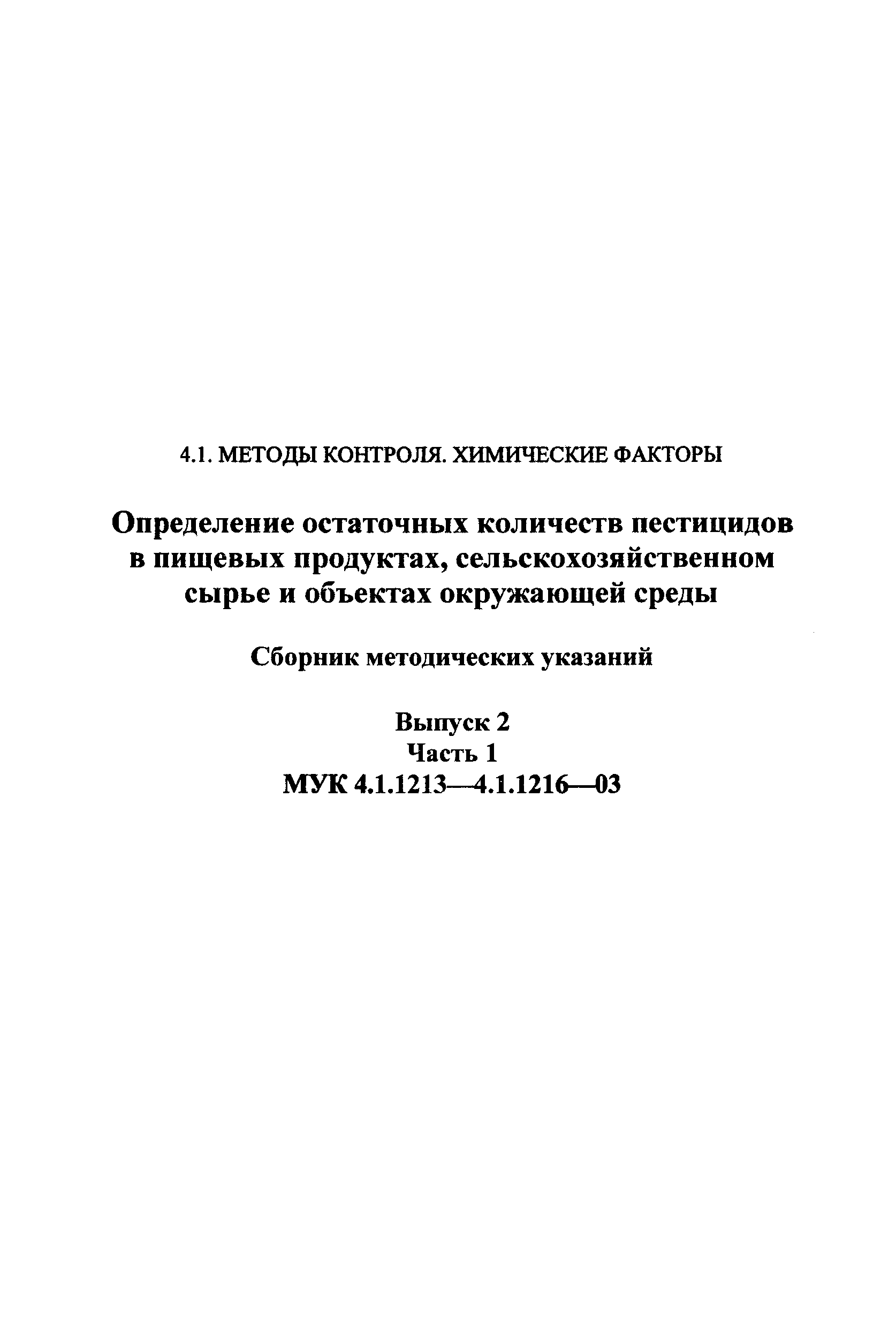 4.1. МЕТОДЫ КОНТРОЛЯ. ХИМИЧЕСКИЕ ФАКТОРЫ

Определение остаточных количеств пестицидов в пищевых продуктах, сельскохозяйственном сырье и объектах окружающей среды

Сборник методических указаний

Выпуск 2
Часть 1
МУК 4.1.1213—4.1.1216—03